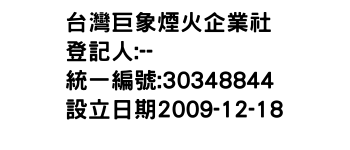 台灣巨象煙火企業社
登記人:--
統一編號:30348844
設立日期2009-12-18